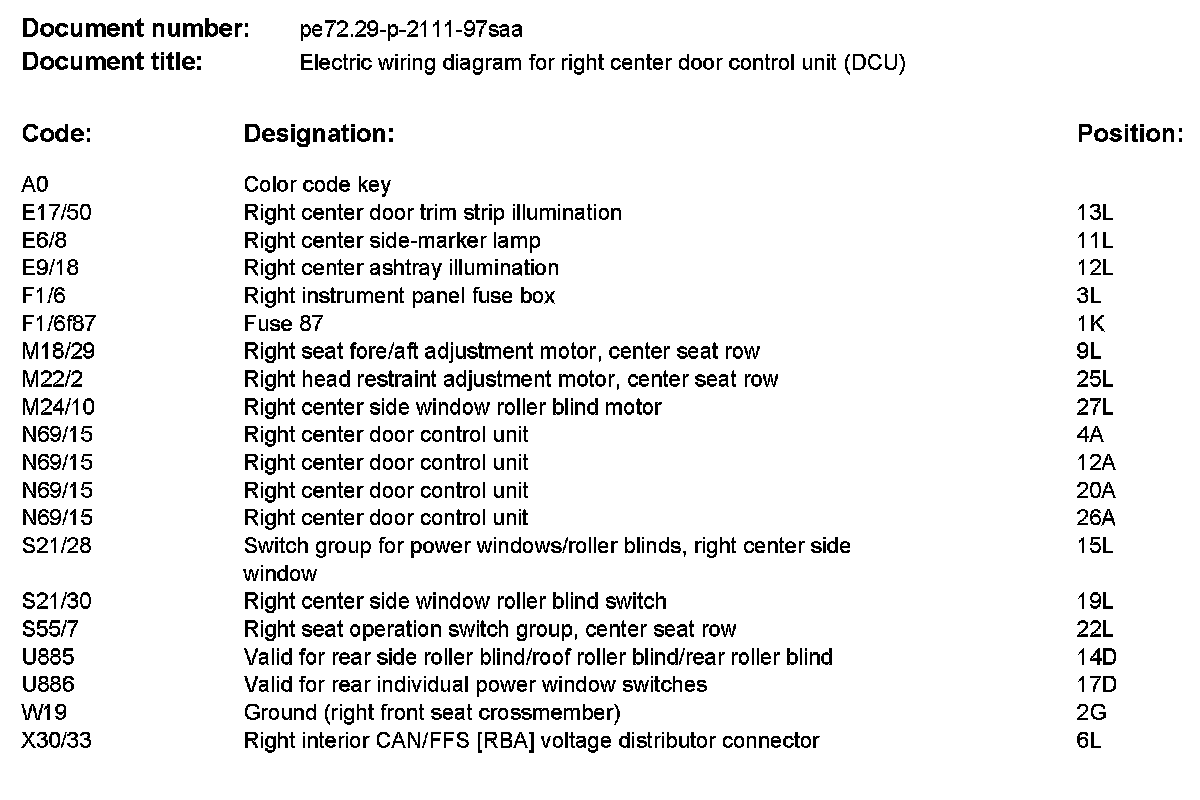 Document number: pe72.29-p-2111-97saa
Document title: Electric wiring diagram for right center door control unit (DCU)

| Code: | Designation: | Position: |
|---|---|---|
| A0 | Color code key | |
| E17/50 | Right center door trim strip illumination | 13L |
| E6/8 | Right center side-marker lamp | 11L |
| E9/18 | Right center ashtray illumination | 12L |
| F1/6 | Right instrument panel fuse box | 3L |
| F1/6f87 | Fuse 87 | 1K |
| M18/29 | Right seat fore/aft adjustment motor, center seat row | 9L |
| M22/2 | Right head restraint adjustment motor, center seat row | 25L |
| M24/10 | Right center side window roller blind motor | 27L |
| N69/15 | Right center door control unit | 4A |
| N69/15 | Right center door control unit | 12A |
| N69/15 | Right center door control unit | 20A |
| N69/15 | Right center door control unit | 26A |
| S21/28 | Switch group for power windows/roller blinds, right center side window | 15L |
| S21/30 | Right center side window roller blind switch | 19L |
| S55/7 | Right seat operation switch group, center seat row | 22L |
| U885 | Valid for rear side roller blind/roof roller blind/rear roller blind | 14D |
| U886 | Valid for rear individual power window switches | 17D |
| W19 | Ground (right front seat crossmember) | 2G |
| X30/33 | Right interior CAN/FFS [RBA] voltage distributor connector | 6L |